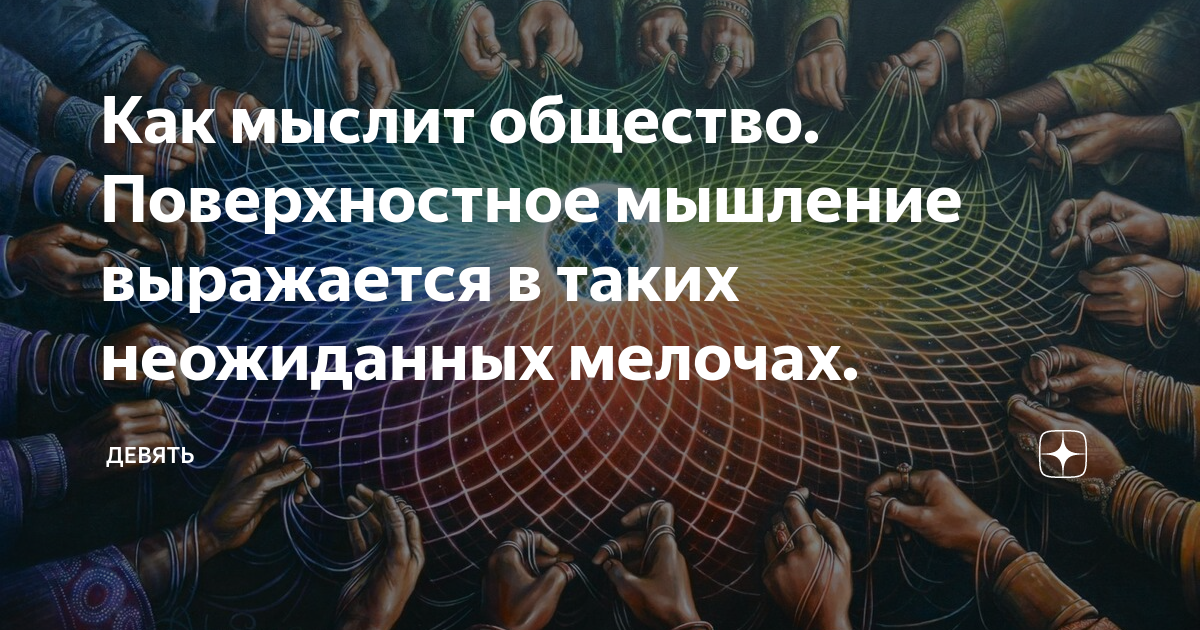 Как мыслит общество. Поверхностное мышление выражается в таких неожиданных мелочах.

ДЕВЯТЬ